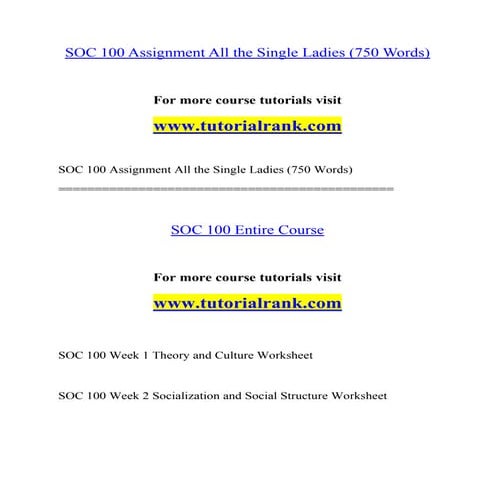 SOC 100 Assignment All the Single Ladies (750 Words)

For more course tutorials visit

www.tutorialrank.com

SOC 100 Assignment All the Single Ladies (750 Words)

==========================================

SOC 100 Entire Course

For more course tutorials visit

www.tutorialrank.com

SOC 100 Week 1 Theory and Culture Worksheet

SOC 100 Week 2 Socialization and Social Structure Worksheet